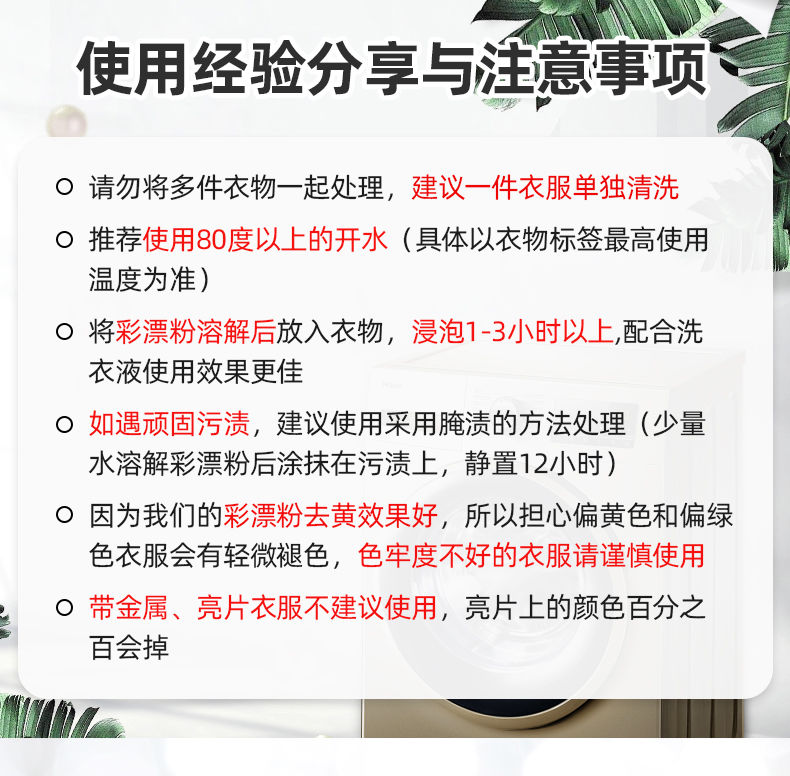 使用经验分享与注意事项

○ 请勿将多件衣物一起处理，建议一件衣服单独清洗

○ 推荐使用80度以上的开水（具体以衣物标签最高使用温度为准）

○ 将彩漂粉溶解后放入衣物，浸泡1-3小时以上,配合洗衣液使用效果更佳

○ 如遇顽固污渍，建议使用采用腌渍的方法处理（少量水溶解彩漂粉后涂抹在污渍上，静置12小时）

○ 因为我们的彩漂粉去黄效果好，所以担心偏黄色和偏绿色衣服会有轻微褪色，色牢度不好的衣服请谨慎使用

○ 带金属、亮片衣服不建议使用，亮片上的颜色百分之百会掉